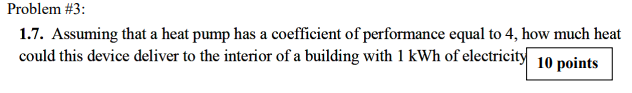 Problem #3:

1.7. Assuming that a heat pump has a coefficient of performance equal to 4, how much heat could this device deliver to the interior of a building with 1 kWh of electricity

10 points